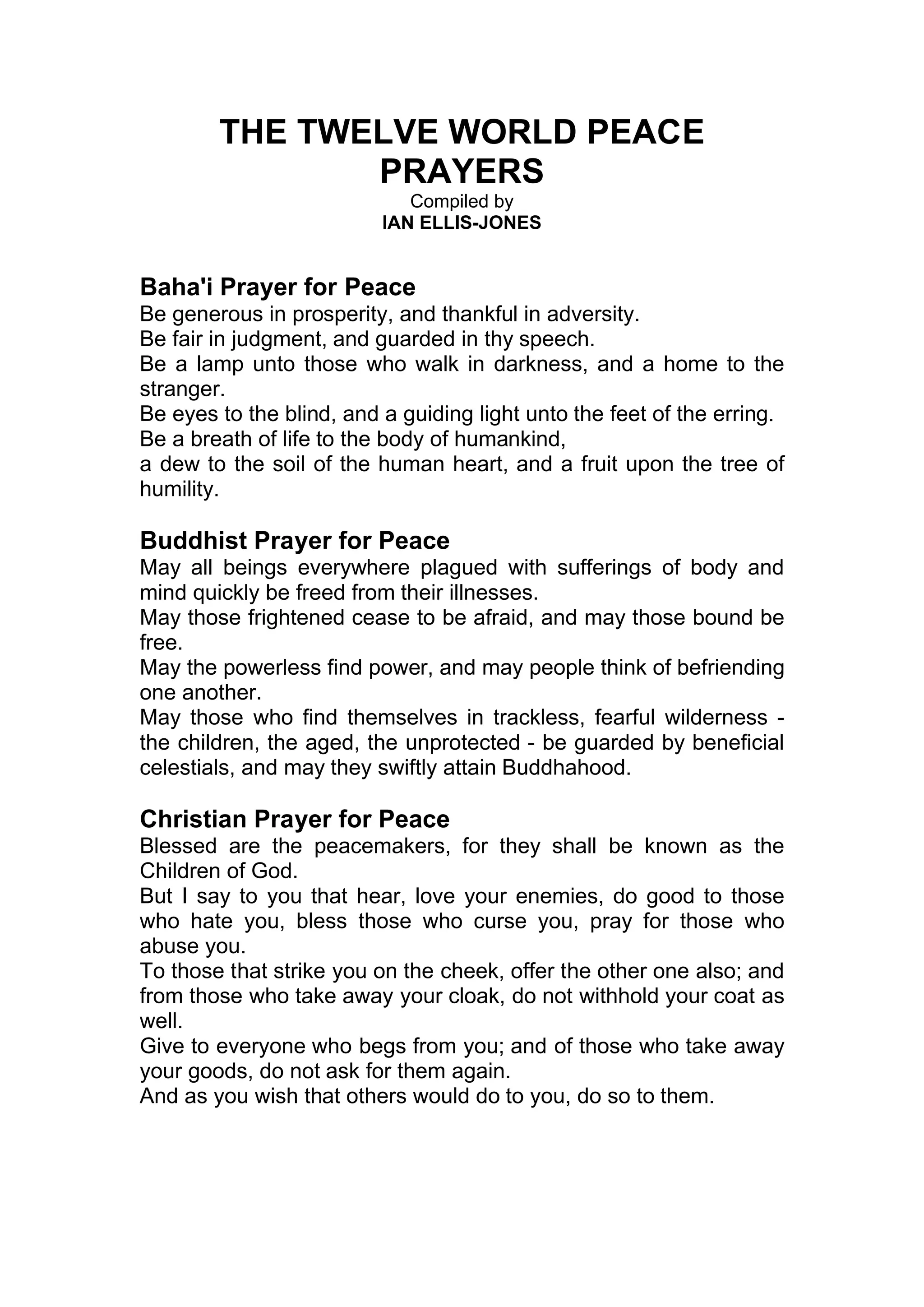 THE TWELVE WORLD PEACE PRAYERS
Compiled by
IAN ELLIS-JONES

Baha'i Prayer for Peace
Be generous in prosperity, and thankful in adversity.
Be fair in judgment, and guarded in thy speech.
Be a lamp unto those who walk in darkness, and a home to the stranger.
Be eyes to the blind, and a guiding light unto the feet of the erring.
Be a breath of life to the body of humankind,
a dew to the soil of the human heart, and a fruit upon the tree of humility.

Buddhist Prayer for Peace
May all beings everywhere plagued with sufferings of body and mind quickly be freed from their illnesses.
May those frightened cease to be afraid, and may those bound be free.
May the powerless find power, and may people think of befriending one another.
May those who find themselves in trackless, fearful wilderness - the children, the aged, the unprotected - be guarded by beneficial celestials, and may they swiftly attain Buddhahood.

Christian Prayer for Peace
Blessed are the peacemakers, for they shall be known as the Children of God.
But I say to you that hear, love your enemies, do good to those who hate you, bless those who curse you, pray for those who abuse you.
To those that strike you on the cheek, offer the other one also; and from those who take away your cloak, do not withhold your coat as well.
Give to everyone who begs from you; and of those who take away your goods, do not ask for them again.
And as you wish that others would do to you, do so to them.